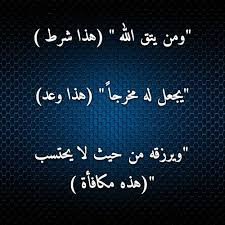 "ومن يتق الله " (هذا شرط )

"يجعل له مخرجاً" (هذا وعد)

"ويرزقه من حيث لا يحتسب
"(هذه مكافأة )